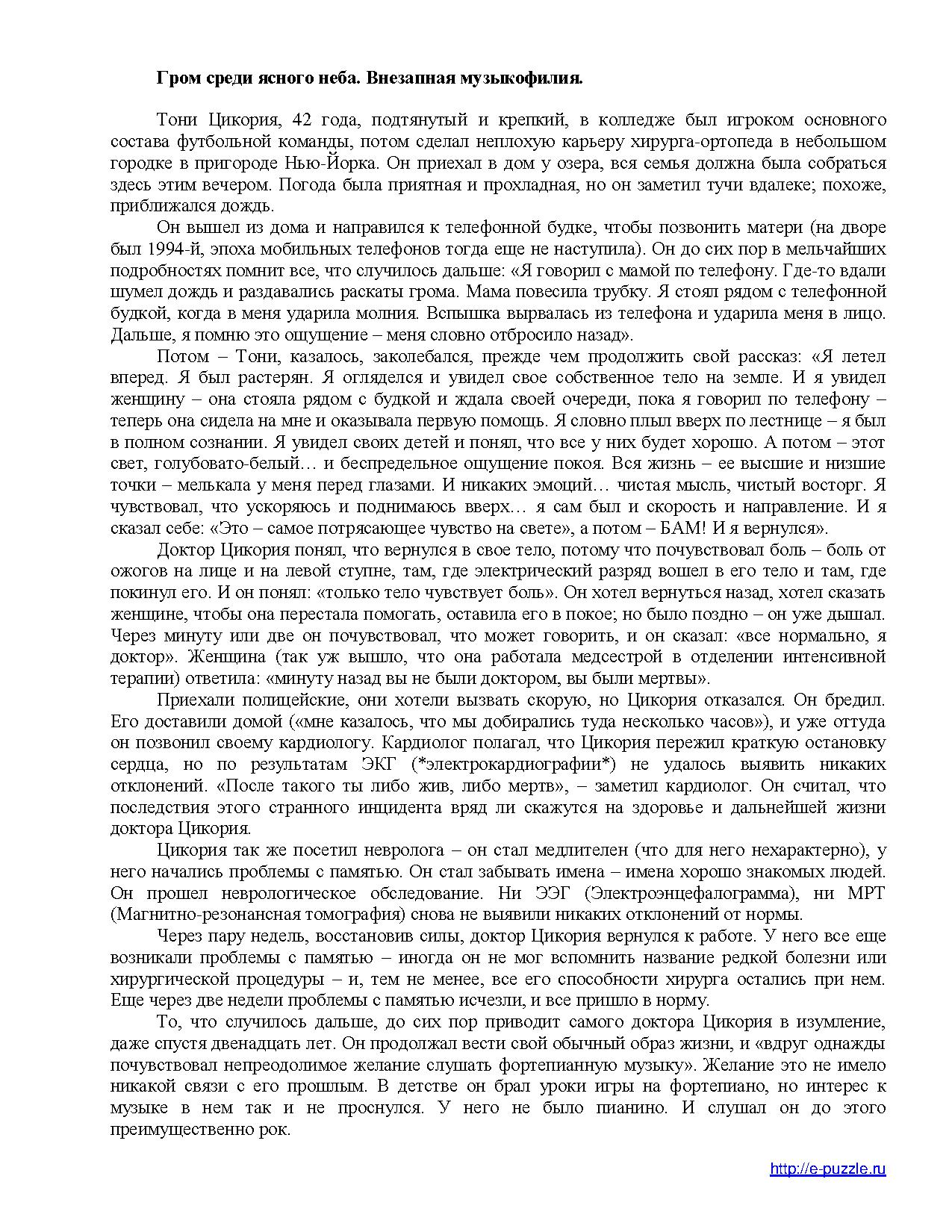 Гром среди ясного неба. Внезапная музыкофилия.

Тони Цикория, 42 года, подтянутый и крепкий, в колледже был игроком основного состава футбольной команды, потом сделал неплохую карьеру хирурга-ортопеда в небольшом городке в пригороде Нью-Йорка. Он приехал в дом у озера, вся семья должна была собраться здесь этим вечером. Погода была приятная и прохладная, но он заметил тучи вдалеке; похоже, приближался дождь.

Он вышел из дома и направился к телефонной будке, чтобы позвонить матери (на дворе был 1994-й, эпоха мобильных телефонов тогда еще не наступила). Он до сих пор в мельчайших подробностях помнит все, что случилось дальше: «Я говорил с мамой по телефону. Где-то вдали шумел дождь и раздавались раскаты грома. Мама повесила трубку. Я стоял рядом с телефонной будкой, когда в меня ударила молния. Вспышка вырвалась из телефона и ударила меня в лицо. Дальше, я помню это ощущение – меня словно отбросило назад».

Потом – Тони, казалось, заколебался, прежде чем продолжить свой рассказ: «Я летел вперед. Я был растерян. Я огляделся и увидел свое собственное тело на земле. И я увидел женщину – она стояла рядом с будкой и ждала своей очереди, пока я говорил по телефону – теперь она сидела на мне и оказывала первую помощь. Я словно плыл вверх по лестнице – я был в полном сознании. Я увидел своих детей и понял, что все у них будет хорошо. А потом – этот свет, голубовато-белый… и беспредельное ощущение покоя. Вся жизнь – ее высшие и низшие точки – мелькала у меня перед глазами. И никаких эмоций… чистая мысль, чистый восторг. Я чувствовал, что ускоряюсь и поднимаюсь вверх… я сам был и скорость и направление. И я сказал себе: «Это – самое потрясающее чувство на свете», а потом – БАМ! И я вернулся».

Доктор Цикория понял, что вернулся в свое тело, потому что почувствовал боль – боль от ожогов на лице и на левой ступне, там, где электрический разряд вошел в его тело и там, где покинул его. И он понял: «только тело чувствует боль». Он хотел вернуться назад, хотел сказать женщине, чтобы она перестала помогать, оставила его в покое; но было поздно – он уже дышал. Через минуту или две он почувствовал, что может говорить, и он сказал: «все нормально, я доктор». Женщина (так уж вышло, что она работала медсестрой в отделении интенсивной терапии) ответила: «минуту назад вы не были доктором, вы были мертвы».

Приехали полицейские, они хотели вызвать скорую, но Цикория отказался. Он бредил. Его доставили домой («мне казалось, что мы добирались туда несколько часов»), и уже оттуда он позвонил своему кардиологу. Кардиолог полагал, что Цикория пережил краткую остановку сердца, но по результатам ЭКГ (*электрокардиографии*) не удалось выявить никаких отклонений. «После такого ты либо жив, либо мертв», – заметил кардиолог. Он считал, что последствия этого странного инцидента вряд ли скажутся на здоровье и дальнейшей жизни доктора Цикория.

Цикория так же посетил невролога – он стал медлителен (что для него нехарактерно), у него начались проблемы с памятью. Он стал забывать имена – имена хорошо знакомых людей. Он прошел неврологическое обследование. Ни ЭЭГ (Электроэнцефалограмма), ни МРТ (Магнитно-резонансная томография) снова не выявили никаких отклонений от нормы.

Через пару недель, восстановив силы, доктор Цикория вернулся к работе. У него все еще возникали проблемы с памятью – иногда он не мог вспомнить название редкой болезни или хирургической процедуры – и, тем не менее, все его способности хирурга остались при нем. Еще через две недели проблемы с памятью исчезли, и все пришло в норму.

То, что случилось дальше, до сих пор приводит самого доктора Цикория в изумление, даже спустя двенадцать лет. Он продолжал вести свой обычный образ жизни, и «вдруг однажды почувствовал непреодолимое желание слушать фортепианную музыку». Желание это не имело никакой связи с его прошлым. В детстве он брал уроки игры на фортепиано, но интерес к музыке в нем так и не проснулся. У него не было пианино. И слушал он до этого преимущественно рок.

http://e-puzzle.ru